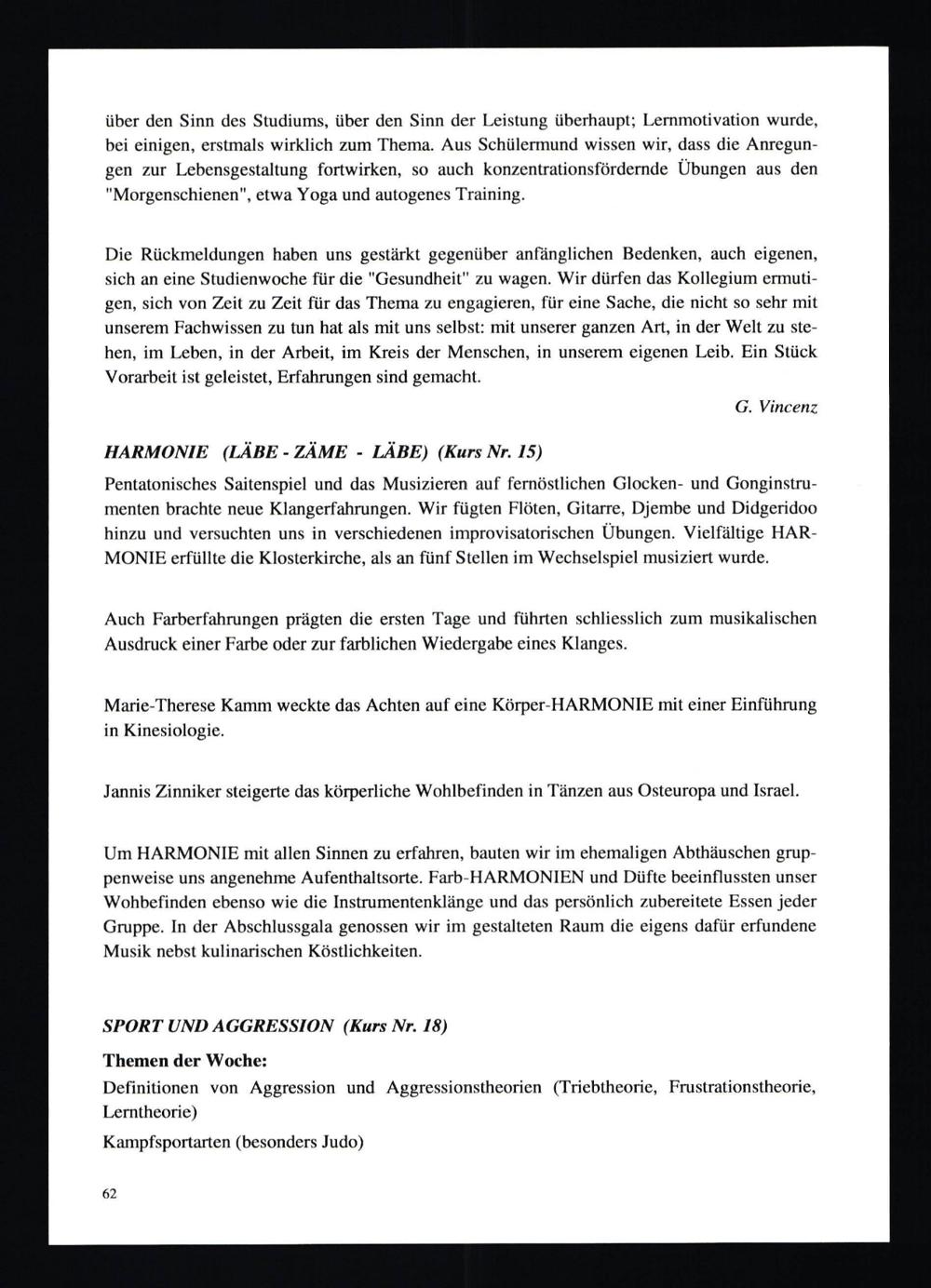 über den Sinn des Studiums, über den Sinn der Leistung überhaupt; Lernmotivation wurde, bei einigen, erstmals wirklich zum Thema. Aus Schülermund wissen wir, dass die Anregungen zur Lebensgestaltung fortwirken, so auch konzentrationsfördernde Übungen aus den "Morgenschienen", etwa Yoga und autogenes Training.

Die Rückmeldungen haben uns gestärkt gegenüber anfänglichen Bedenken, auch eigenen, sich an eine Studienwoche für die "Gesundheit" zu wagen. Wir dürfen das Kollegium ermutigen, sich von Zeit zu Zeit für das Thema zu engagieren, für eine Sache, die nicht so sehr mit unserem Fachwissen zu tun hat als mit uns selbst: mit unserer ganzen Art, in der Welt zu stehen, im Leben, in der Arbeit, im Kreis der Menschen, in unserem eigenen Leib. Ein Stück Vorarbeit ist geleistet, Erfahrungen sind gemacht.

G. Vincenz

HARMONIE (LÄBE - ZÄME - LÄBE) (Kurs Nr. 15)

Pentatonisches Saitenspiel und das Musizieren auf fernöstlichen Glocken- und Gonginstrumenten brachte neue Klangerfahrungen. Wir fügten Flöten, Gitarre, Djembe und Didgeridoo hinzu und versuchten uns in verschiedenen improvisatorischen Übungen. Vielfältige HARMONIE erfüllte die Klosterkirche, als an fünf Stellen im Wechselspiel musiziert wurde.

Auch Farberfahrungen prägten die ersten Tage und führten schliesslich zum musikalischen Ausdruck einer Farbe oder zur farblichen Wiedergabe eines Klanges.

Marie-Therese Kamm weckte das Achten auf eine Körper-HARMONIE mit einer Einführung in Kinesiologie.

Jannis Zinniker steigerte das körperliche Wohlbefinden in Tänzen aus Osteuropa und Israel.

Um HARMONIE mit allen Sinnen zu erfahren, bauten wir im ehemaligen Abthäuschen gruppenweise uns angenehme Aufenthaltsorte. Farb-HARMONIEN und Düfte beeinflussten unser Wohbefinden ebenso wie die Instrumentenklänge und das persönlich zubereitete Essen jeder Gruppe. In der Abschlussgala genossen wir im gestalteten Raum die eigens dafür erfundene Musik nebst kulinarischen Köstlichkeiten.

SPORT UND AGGRESSION (Kurs Nr. 18)

Themen der Woche:

Definitionen von Aggression und Aggressionstheorien (Triebtheorie, Frustrationstheorie, Lerntheorie)

Kampfsportarten (besonders Judo)

62